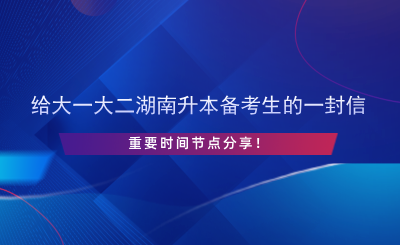 给大一大二湖南升本备考生的一封信

重要时间节点分享！